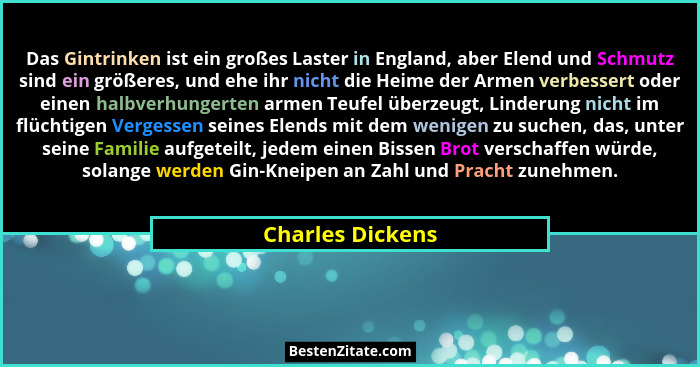 Das Gintrinken ist ein großes Laster in England, aber Elend und Schmutz sind ein größeres, und ehe ihr nicht die Heime der Armen verbessert oder einen halbverhungerten armen Teufel überzeugt, Linderung nicht im flüchtigen Vergessen seines Elends mit dem wenigen zu suchen, das, unter seine Familie aufgeteilt, jedem einen Bissen Brot verschaffen würde, solange werden Gin-Kneipen an Zahl und Pracht zunehmen.

Charles Dickens

BestenZitate.com